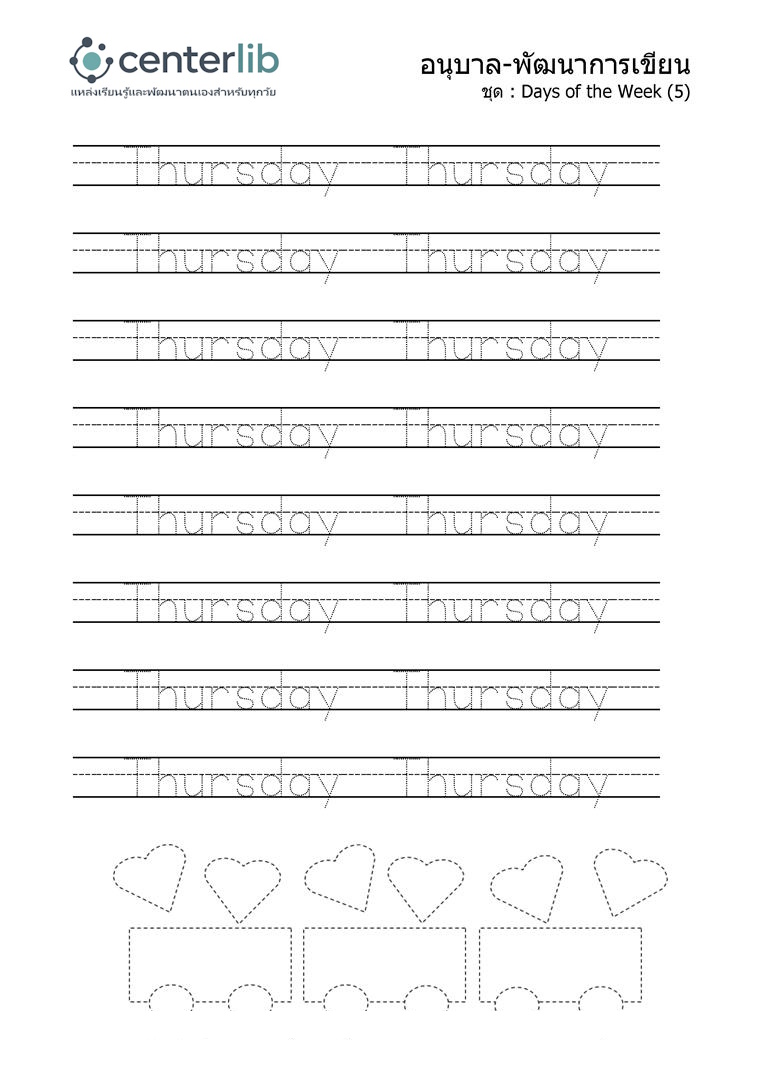 centerlib
แหล่งเรียนรู้และพัฒนาตนเองสำหรับทุกวัย

อนุบาล-พัฒนาการเขียน
ชุด : Days of the Week (5)

Thursday Thursday

Thursday Thursday

Thursday Thursday

Thursday Thursday

Thursday Thursday

Thursday Thursday

Thursday Thursday

Thursday Thursday